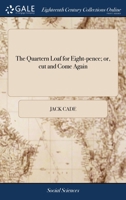 GALE

Eighteenth Century Collections Online

The Quartern Loaf for Eight-pence; or, cut and Come Again

JACK CADE

Social Sciences